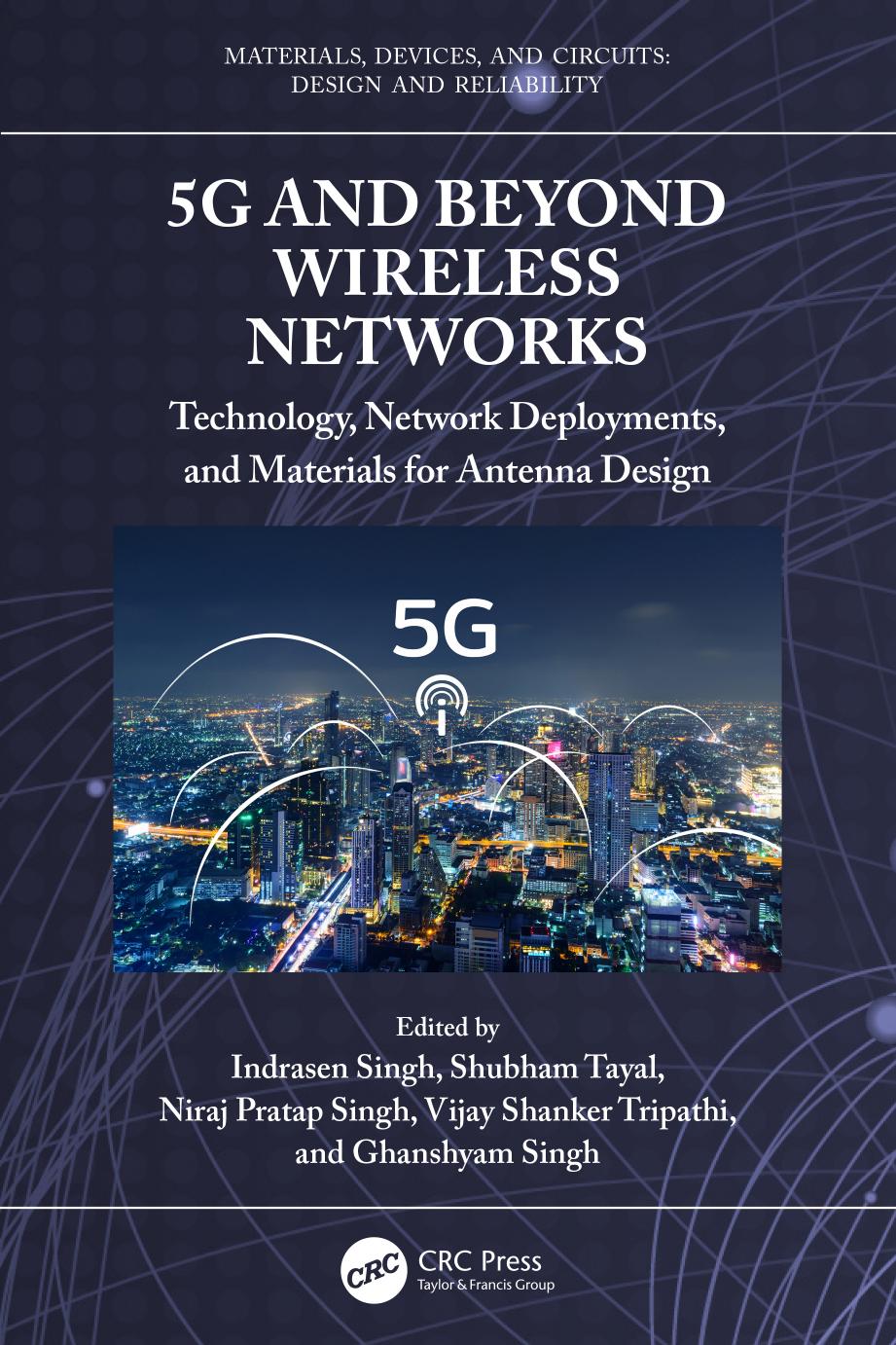 MATERIALS, DEVICES, AND CIRCUITS: DESIGN AND RELIABILITY

5G AND BEYOND WIRELESS NETWORKS

Technology, Network Deployments, and Materials for Antenna Design

5G

Edited by
Indrasen Singh, Shubham Tayal, Niraj Pratap Singh, Vijay Shanker Tripathi, and Ghanshyam Singh

CRC
CRC Press
Taylor & Francis Group